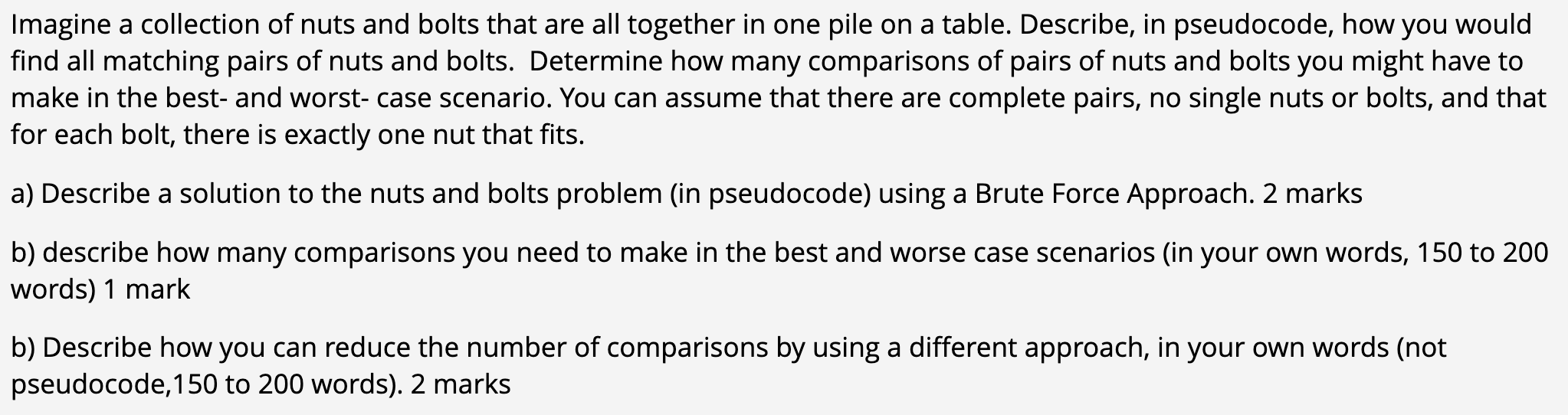 Imagine a collection of nuts and bolts that are all together in one pile on a table. Describe, in pseudocode, how you would find all matching pairs of nuts and bolts.  Determine how many comparisons of pairs of nuts and bolts you might have to make in the best- and worst- case scenario. You can assume that there are complete pairs, no single nuts or bolts, and that for each bolt, there is exactly one nut that fits.

a) Describe a solution to the nuts and bolts problem (in pseudocode) using a Brute Force Approach. 2 marks

b) describe how many comparisons you need to make in the best and worse case scenarios (in your own words, 150 to 200 words) 1 mark

b) Describe how you can reduce the number of comparisons by using a different approach, in your own words (not pseudocode,150 to 200 words). 2 marks